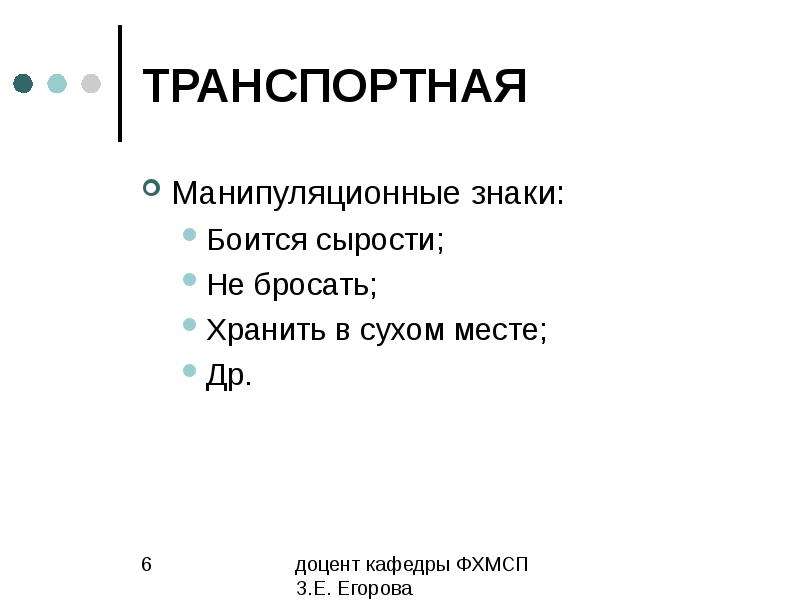 ТРАНСПОРТНАЯ

• Манипуляционные знаки:
• Боится сырости;
• Не бросать;
• Хранить в сухом месте;
• Др.

6

доцент кафедры ФХМСП
З.Е. Егорова